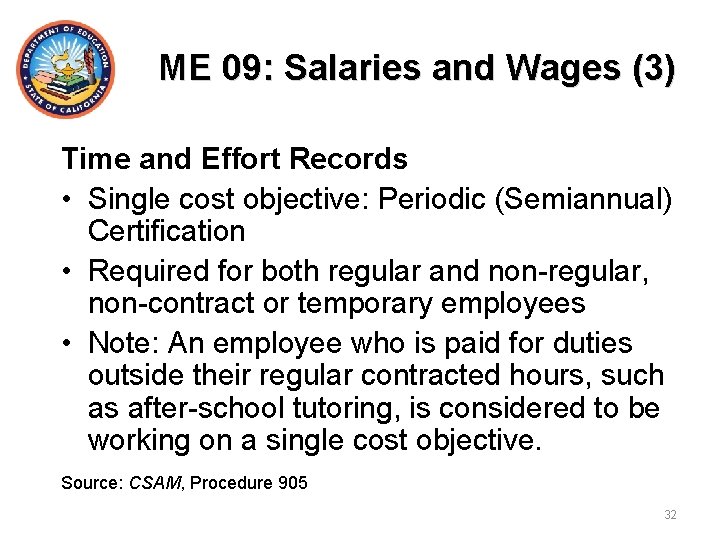 DEPARTMENT OF EDUCATION
STATE OF CALIFORNIA

ME 09: Salaries and Wages (3)

Time and Effort Records

• Single cost objective: Periodic (Semiannual) Certification
• Required for both regular and non-regular, non-contract or temporary employees
• Note: An employee who is paid for duties outside their regular contracted hours, such as after-school tutoring, is considered to be working on a single cost objective.

Source: CSAM, Procedure 905

32